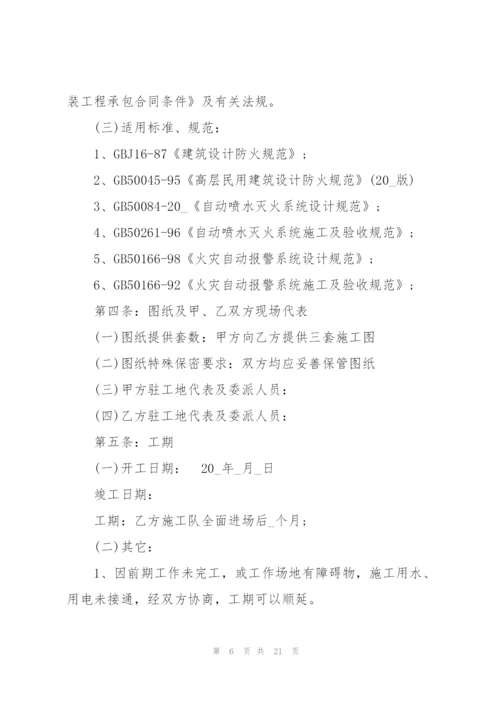 装工程承包合同条件》及有关法规。

(三)适用标准、规范：

1、GBJ16-87《建筑设计防火规范》；

2、GB50045-95《高层民用建筑设计防火规范》(20_版)

3、GB50084-20_《自动喷水灭火系统设计规范》；

4、GB50261-96《自动喷水灭火系统施工及验收规范》；

5、GB50166-98《火灾自动报警系统设计规范》；

6、GB50166-92《火灾自动报警系统施工及验收规范》；

第四条：图纸及甲、乙双方现场代表

(一)图纸提供套数：甲方向乙方提供三套施工图

(二)图纸特殊保密要求：双方均应妥善保管图纸

(三)甲方驻工地代表及委派人员：

(四)乙方驻工地代表及委派人员：

第五条：工期

(一)开工日期： 20_年_月_日

竣工日期：

工期：乙方施工队全面进场后_个月；

(二)其它：

1、因前期工作未完工，或工作场地有障碍物，施工用水、用电未接通，经双方协商，工期可以顺延。

第 6 页 共 21 页